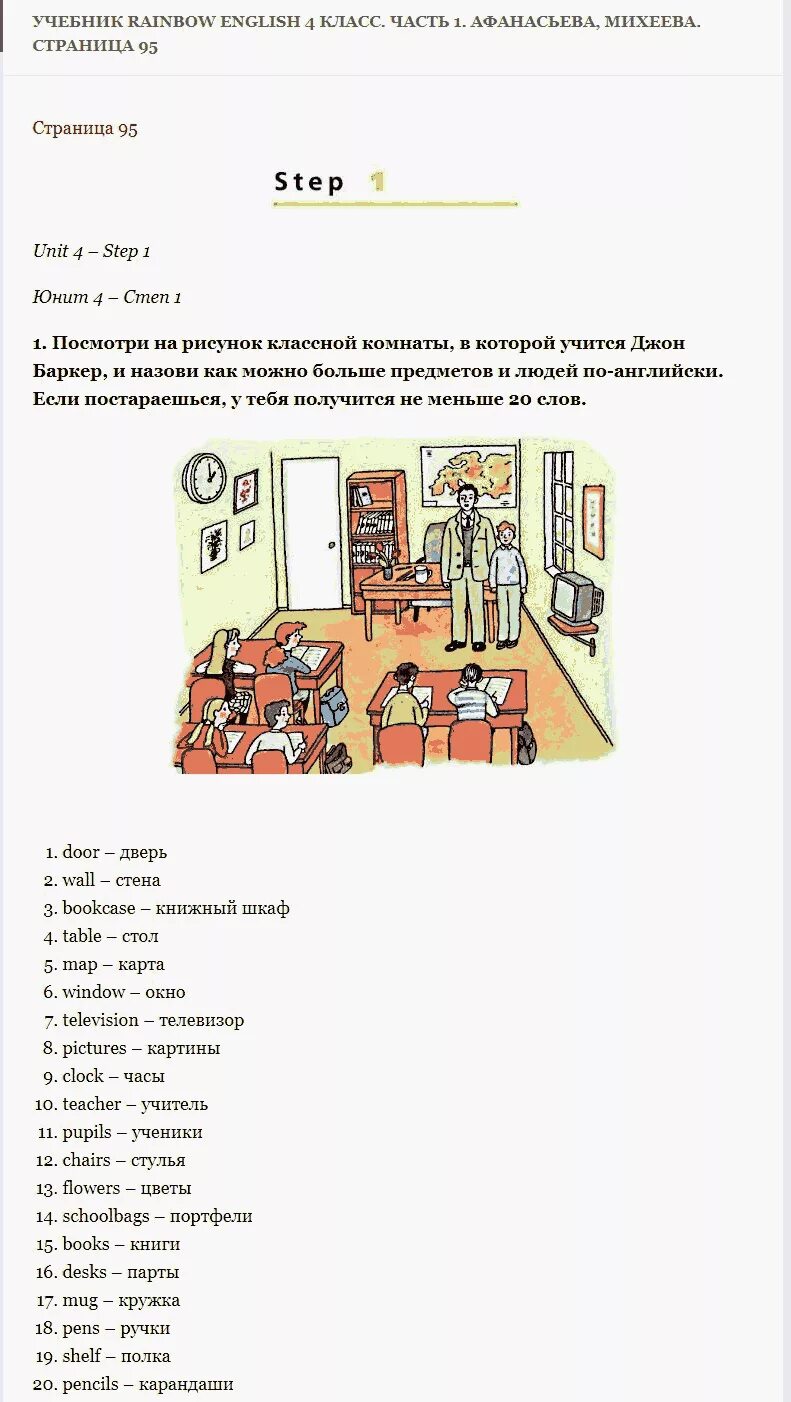 УЧЕБНИК RAINBOW ENGLISH 4 КЛАСС. ЧАСТЬ 1. АФАНАСЬЕВА, МИХЕЕВА. СТРАНИЦА 95

Страница 95

Step 1

Unit 4 – Step 1

Юнит 4 – Степ 1

1. Посмотри на рисунок классной комнаты, в которой учится Джон Баркер, и назови как можно больше предметов и людей по-английски. Если постараешься, у тебя получится не меньше 20 слов.

1. door – дверь
2. wall – стена
3. bookcase – книжный шкаф
4. table – стол
5. map – карта
6. window – окно
7. television – телевизор
8. pictures – картины
9. clock – часы
10. teacher – учитель
11. pupils – ученики
12. chairs – стулья
13. flowers – цветы
14. schoolbags – портфели
15. books – книги
16. desks – парты
17. mug – кружка
18. pens – ручки
19. shelf – полка
20. pencils – карандаши